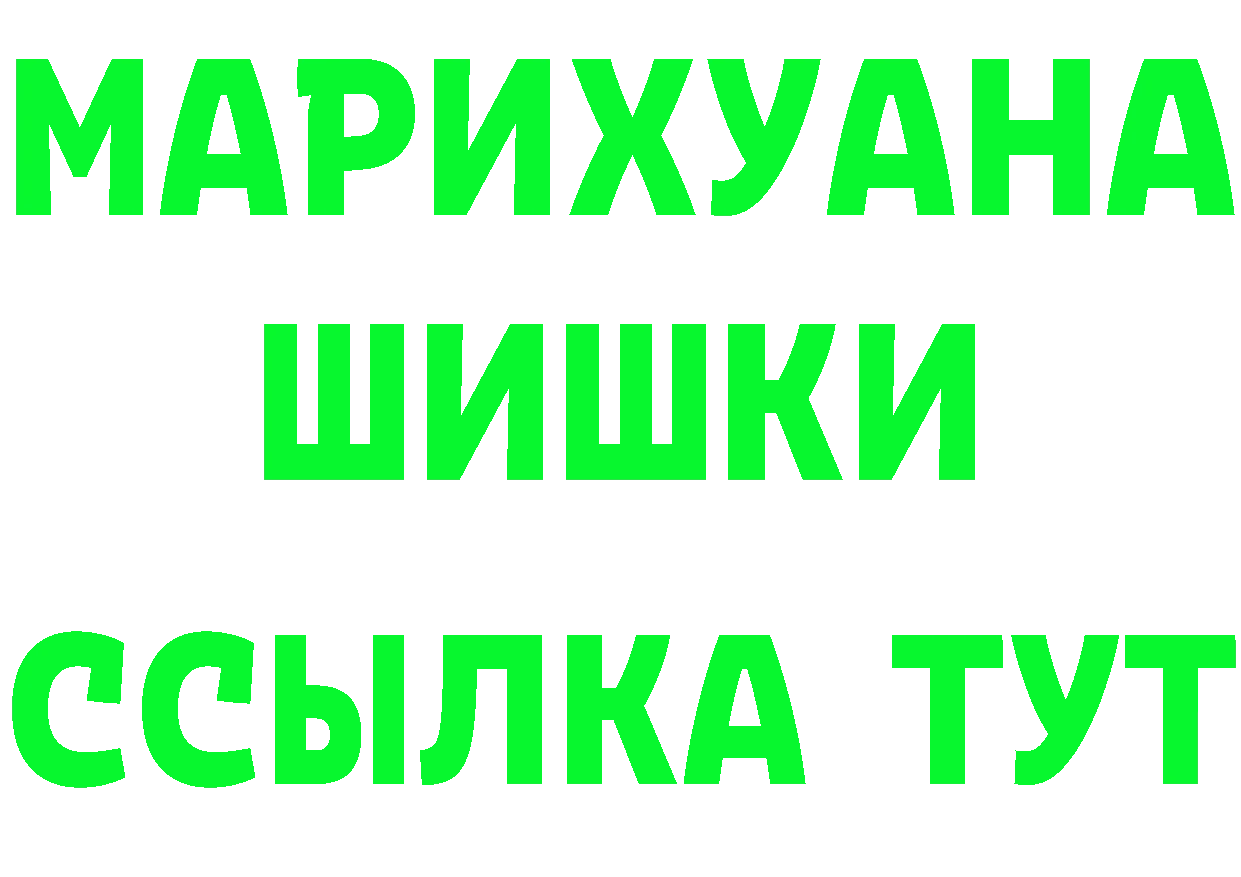 МАРИХУАНА
ШИШКИ
ССЫЛКА ТУТ